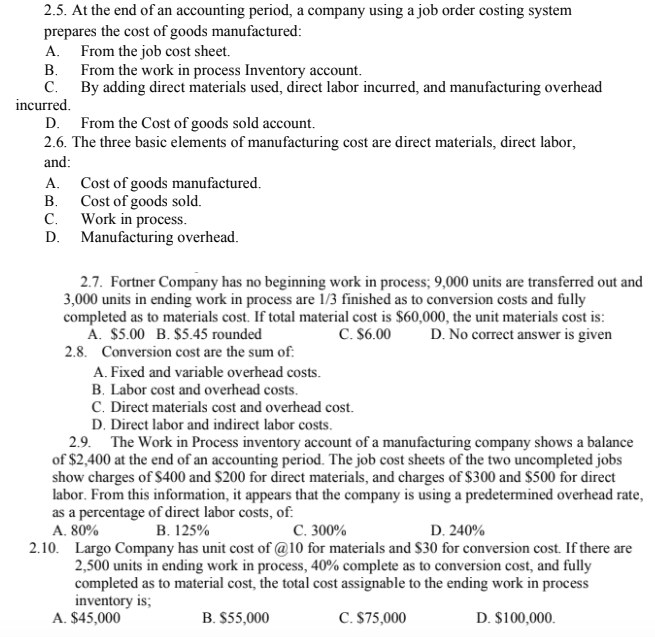 2.5. At the end of an accounting period, a company using a job order costing system prepares the cost of goods manufactured:
A. From the job cost sheet.
B. From the work in process Inventory account.
C. By adding direct materials used, direct labor incurred, and manufacturing overhead incurred.
D. From the Cost of goods sold account.
2.6. The three basic elements of manufacturing cost are direct materials, direct labor, and:
A. Cost of goods manufactured.
B. Cost of goods sold.
C. Work in process.
D. Manufacturing overhead.

2.7. Fortner Company has no beginning work in process; 9,000 units are transferred out and 3,000 units in ending work in process are 1/3 finished as to conversion costs and fully completed as to materials cost. If total material cost is \$60,000, the unit materials cost is:
A. \$5.00 B. \$5.45 rounded C. \$6.00 D. No correct answer is given
2.8. Conversion cost are the sum of:
A. Fixed and variable overhead costs.
B. Labor cost and overhead costs.
C. Direct materials cost and overhead cost.
D. Direct labor and indirect labor costs.
2.9. The Work in Process inventory account of a manufacturing company shows a balance of \$2,400 at the end of an accounting period. The job cost sheets of the two uncompleted jobs show charges of \$400 and \$200 for direct materials, and charges of \$300 and \$500 for direct labor. From this information, it appears that the company is using a predetermined overhead rate, as a percentage of direct labor costs, of:
A. 80% B. 125% C. 300% D. 240%
2.10. Largo Company has unit cost of @10 for materials and \$30 for conversion cost. If there are 2,500 units in ending work in process, 40% complete as to conversion cost, and fully completed as to material cost, the total cost assignable to the ending work in process inventory is;
A. \$45,000 B. \$55,000 C. \$75,000 D. \$100,000.